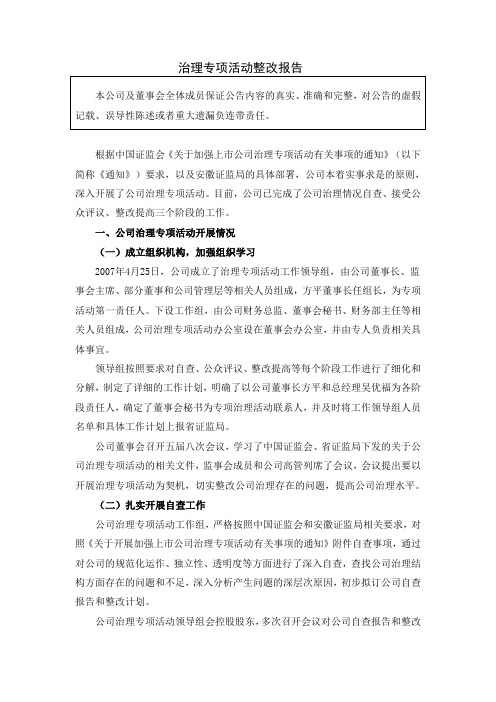 治理专项活动整改报告

本公司及董事会全体成员保证公告内容的真实、准确和完整，对公告的虚假记载、误导性陈述或者重大遗漏负连带责任。

根据中国证监会《关于加强上市公司治理专项活动有关事项的通知》（以下简称《通知》）要求，以及安徽证监局的具体部署，公司本着实事求是的原则，深入开展了公司治理专项活动。目前，公司已完成了公司治理情况自查、接受公众评议、整改提高三个阶段的工作。

一、公司治理专项活动开展情况

（一）成立组织机构，加强组织学习

2007年4月25日，公司成立了治理专项活动工作领导组，由公司董事长、监事会主席、部分董事和公司管理层等相关人员组成，方平董事长任组长，为专项活动第一责任人。下设工作组，由公司财务总监、董事会秘书、财务部主任等相关人员组成，公司治理专项活动办公室设在董事会办公室，并由专人负责相关具体事宜。

领导组按照要求对自查、公众评议、整改提高等每个阶段工作进行了细化和分解，制定了详细的工作计划，明确了以公司董事长方平和总经理吴优福为各阶段责任人，确定了董事会秘书为专项治理活动联系人，并及时将工作领导组人员名单和具体工作计划上报省证监局。

公司董事会召开五届八次会议，学习了中国证监会、省证监局下发的关于公司治理专项活动的相关文件，监事会成员和公司高管列席了会议，会议提出要以开展治理专项活动为契机，切实整改公司治理存在的问题，提高公司治理水平。

（二）扎实开展自查工作

公司治理专项活动工作组，严格按照中国证监会和安徽证监局相关要求，对照《关于开展加强上市公司治理专项活动有关事项的通知》附件自查事项，通过对公司的规范化运作、独立性、透明度等方面进行了深入自查，查找公司治理结构方面存在的问题和不足，深入分析产生问题的深层次原因，初步拟订公司自查报告和整改计划。

公司治理专项活动领导组会控股股东，多次召开会议对公司自查报告和整改